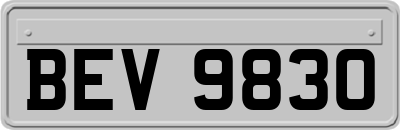 BEV 9830